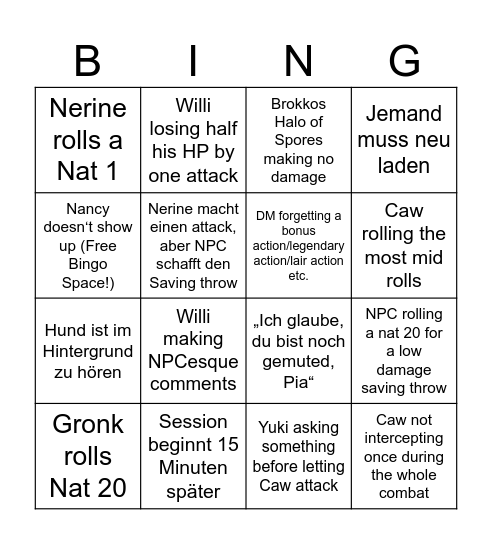 | B | I | N | G |
|---|---|---|---|
| Nerine rolls a Nat 1 | Willi losing half his HP by one attack | Brokkos Halo of Spores making no damage | Jemand muss neu laden |
| Nancy doesn‘t show up (Free Bingo Space!) | Nerine macht einen attack, aber NPC schafft den Saving throw | DM forgetting a bonus action/legendary action/lair action etc. | Caw rolling the most mid rolls |
| Hund ist im Hintergrund zu hören | Willi making NPCesque comments | „Ich glaube, du bist noch gemuted, Pia“ | NPC rolling a nat 20 for a low damage saving throw |
| Gronk rolls Nat 20 | Session beginnt 15 Minuten später | Yuki asking something before letting Caw attack | Caw not intercepting once during the whole combat |